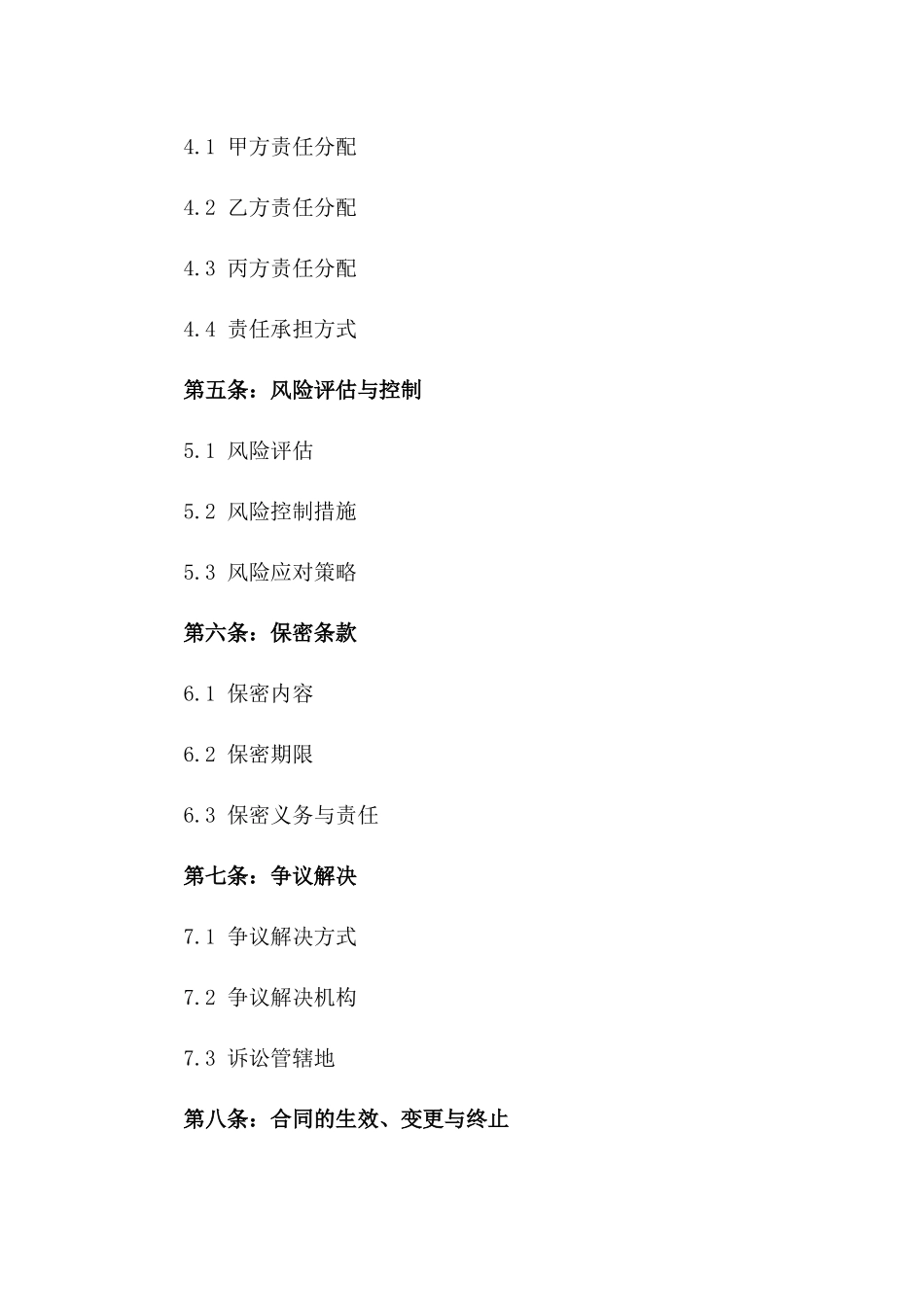 4.1 甲方责任分配

4.2 乙方责任分配

4.3 丙方责任分配

4.4 责任承担方式

第五条：风险评估与控制

5.1 风险评估

5.2 风险控制措施

5.3 风险应对策略

第六条：保密条款

6.1 保密内容

6.2 保密期限

6.3 保密义务与责任

第七条：争议解决

7.1 争议解决方式

7.2 争议解决机构

7.3 诉讼管辖地

第八条：合同的生效、变更与终止